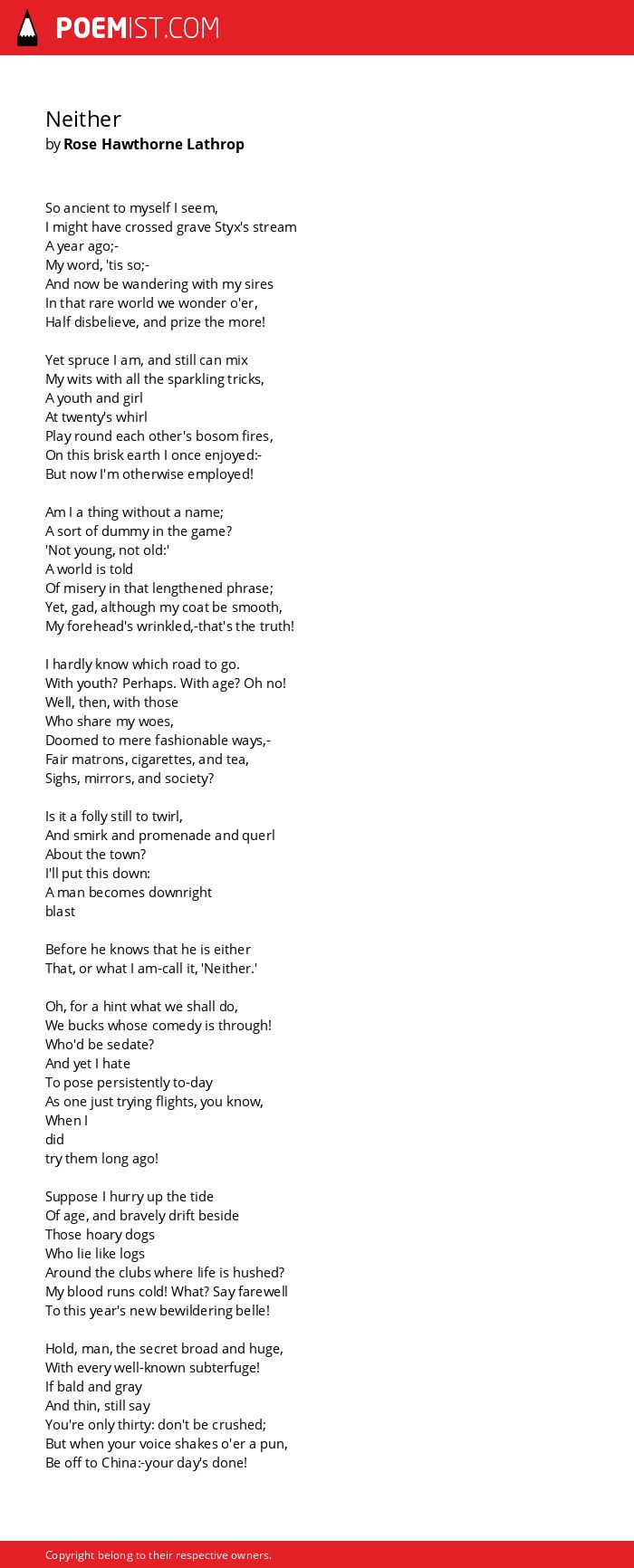 POEMIST.COM

Neither
by Rose Hawthorne Lathrop

So ancient to myself I seem,
I might have crossed grave Styx's stream
A year ago;-
My word, 'tis so;-
And now be wandering with my sires
In that rare world we wonder o'er,
Half disbelieve, and prize the more!

Yet spruce I am, and still can mix
My wits with all the sparkling tricks,
A youth and girl
At twenty's whirl
Play round each other's bosom fires,
On this brisk earth I once enjoyed:-
But now I'm otherwise employed!

Am I a thing without a name;
A sort of dummy in the game?
'Not young, not old:'
A world is told
Of misery in that lengthened phrase;
Yet, gad, although my coat be smooth,
My forehead's wrinkled,-that's the truth!

I hardly know which road to go.
With youth? Perhaps. With age? Oh no!
Well, then, with those
Who share my woes,
Doomed to mere fashionable ways,-
Fair matrons, cigarettes, and tea,
Sighs, mirrors, and society?

Is it a folly still to twirl,
And smirk and promenade and querl
About the town?
I'll put this down:
A man becomes downright
blast

Before he knows that he is either
That, or what I am-call it, 'Neither.'

Oh, for a hint what we shall do,
We bucks whose comedy is through!
Who'd be sedate?
And yet I hate
To pose persistently to-day
As one just trying flights, you know,
When I
did
try them long ago!

Suppose I hurry up the tide
Of age, and bravely drift beside
Those hoary dogs
Who lie like logs
Around the clubs where life is hushed?
My blood runs cold! What? Say farewell
To this year's new bewildering belle!

Hold, man, the secret broad and huge,
With every well-known subterfuge!
If bald and gray
And thin, still say
You're only thirty: don't be crushed;
But when your voice shakes o'er a pun,
Be off to China:-your day's done!

Copyright belong to their respective owners.